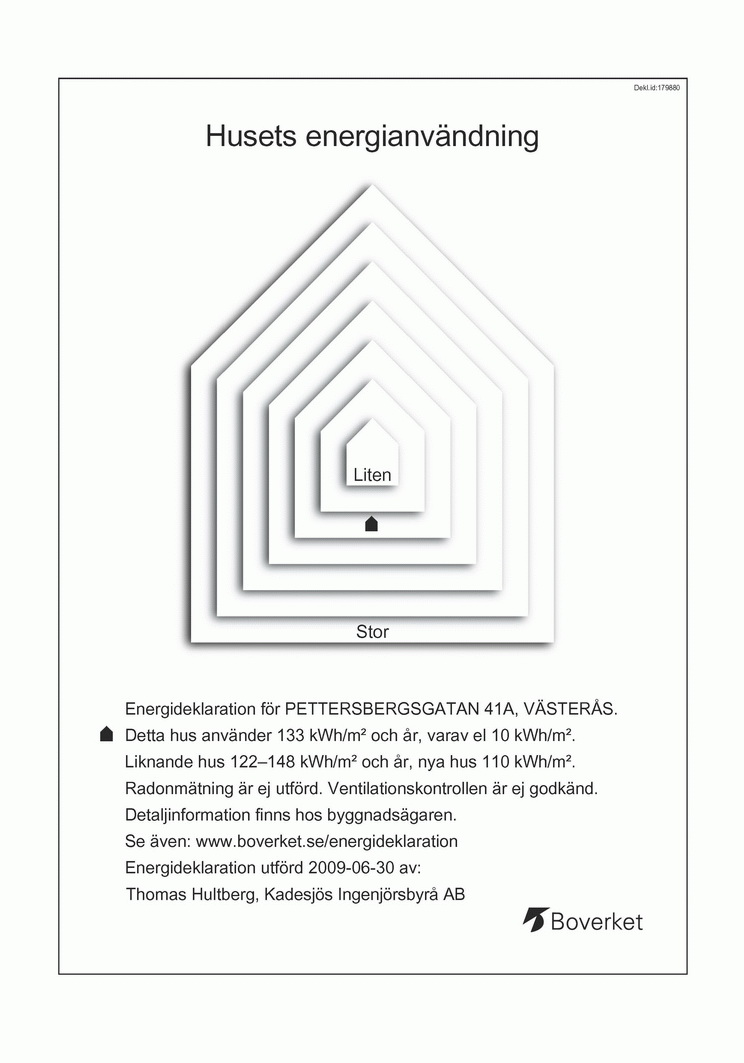 Dekl.id:179880

Husets energianvändning

Liten

Stor

Energideklaration för PETTERSBERGSGATAN 41A, VÄSTERÅS.
Detta hus använder 133 kWh/m² och år, varav el 10 kWh/m².
Liknande hus 122–148 kWh/m² och år, nya hus 110 kWh/m².
Radonmätning är ej utförd. Ventilationskontrollen är ej godkänd.
Detaljinformation finns hos byggnadsägaren.
Se även: www.boverket.se/energideklaration
Energideklaration utförd 2009-06-30 av:
Thomas Hultberg, Kadesjös Ingenjörsbyrå AB

Boverket